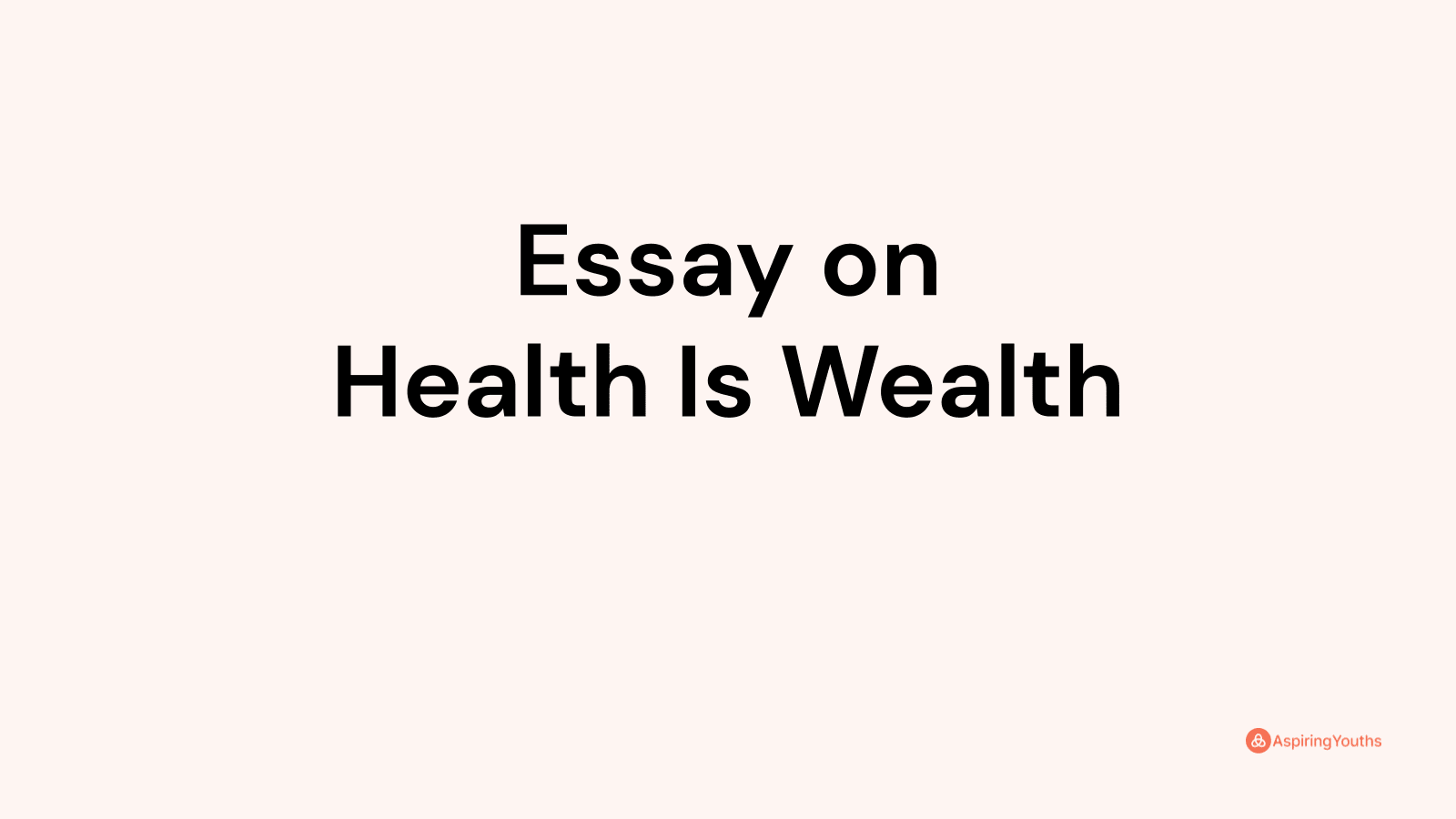 Essay on
Health Is Wealth

AspiringYouths